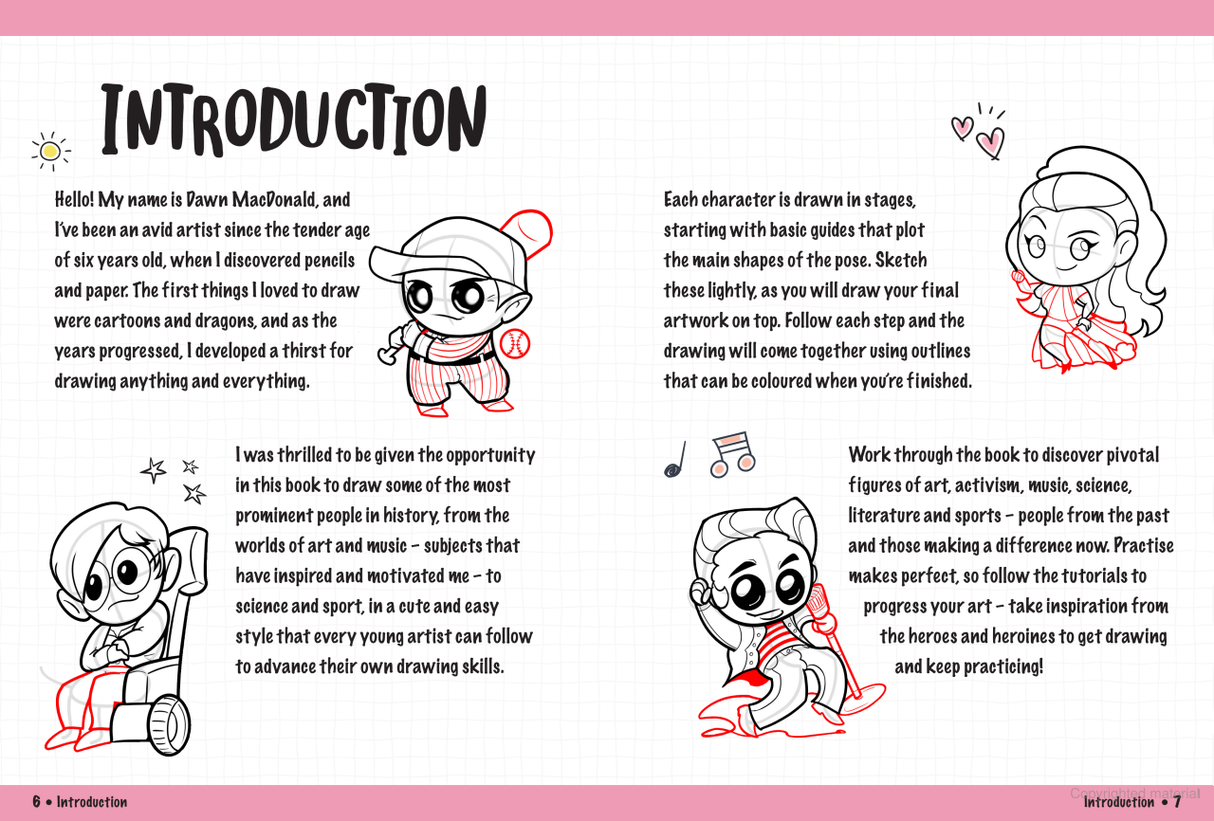 INTRODUCTION

Hello! My name is Dawn MacDonald, and I've been an avid artist since the tender age of six years old, when I discovered pencils and paper. The first things I loved to draw were cartoons and dragons, and as the years progressed, I developed a thirst for drawing anything and everything.

I was thrilled to be given the opportunity in this book to draw some of the most prominent people in history, from the worlds of art and music – subjects that have inspired and motivated me – to science and sport, in a cute and easy style that every young artist can follow to advance their own drawing skills.

Each character is drawn in stages, starting with basic guides that plot the main shapes of the pose. Sketch these lightly, as you will draw your final artwork on top. Follow each step and the drawing will come together using outlines that can be coloured when you're finished.

Work through the book to discover pivotal figures of art, activism, music, science, literature and sports – people from the past and those making a difference now. Practise makes perfect, so follow the tutorials to progress your art – take inspiration from the heroes and heroines to get drawing and keep practicing!

6 • Introduction

Copyrighted material

Introduction • 7